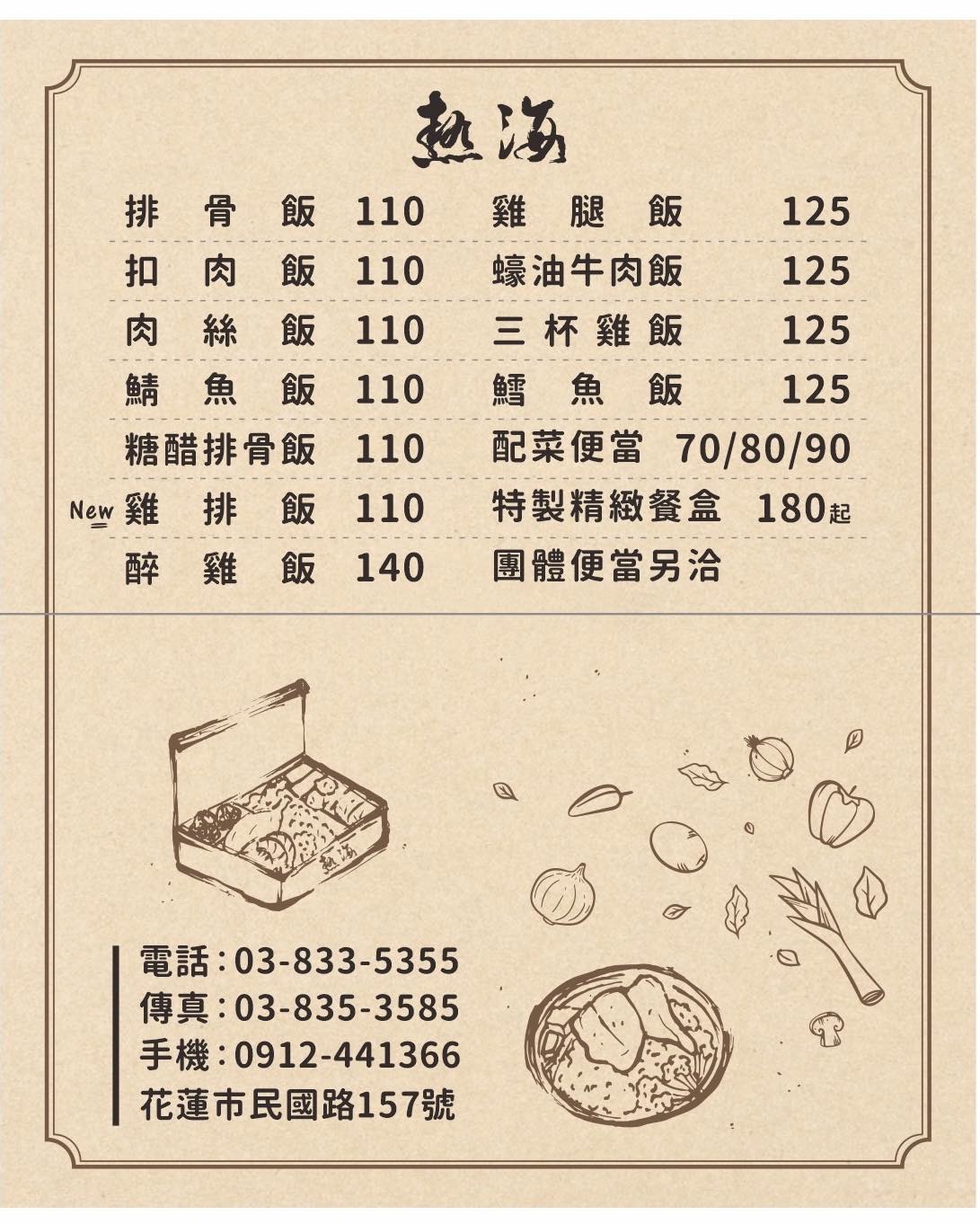 熱海

排骨飯 110
扣肉飯 110
肉絲飯 110
鯖魚飯 110
糖醋排骨飯 110
New 雞排飯 110
醉雞飯 140

雞腿飯 125
蠔油牛肉飯 125
三杯雞飯 125
鱈魚飯 125
配菜便當 70/80/90
特製精緻餐盒 180起
團體便當另洽

熱海

電話：03-833-5355
傳真：03-835-3585
手機：0912-441366
花蓮市民國路157號